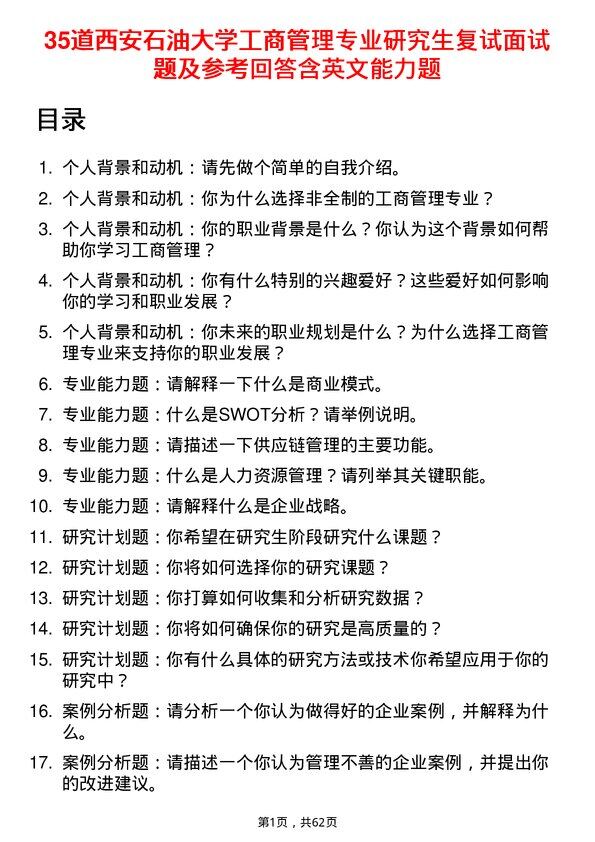 35道西安石油大学工商管理专业研究生复试面试题及参考回答含英文能力题

目录

1. 个人背景和动机：请先做个简单的自我介绍。
2. 个人背景和动机：你为什么选择非全制的工商管理专业？
3. 个人背景和动机：你的职业背景是什么？你认为这个背景如何帮助你学习工商管理？
4. 个人背景和动机：你有什么特别的兴趣爱好？这些爱好如何影响你的学习和职业发展？
5. 个人背景和动机：你未来的职业规划是什么？为什么选择工商管理专业来支持你的职业发展？
6. 专业能力题：请解释一下什么是商业模式。
7. 专业能力题：什么是SWOT分析？请举例说明。
8. 专业能力题：请描述一下供应链管理的主要功能。
9. 专业能力题：什么是人力资源管理？请列举其关键职能。
10. 专业能力题：请解释什么是企业战略。
11. 研究计划题：你希望在研究生阶段研究什么课题？
12. 研究计划题：你将如何选择你的研究课题？
13. 研究计划题：你打算如何收集和分析研究数据？
14. 研究计划题：你将如何确保你的研究是高质量的？
15. 研究计划题：你有什么具体的研究方法或技术你希望应用于你的研究中？
16. 案例分析题：请分析一个你认为做得好的企业案例，并解释为什么。
17. 案例分析题：请描述一个你认为管理不善的企业案例，并提出你的改进建议。

第1页，共62页